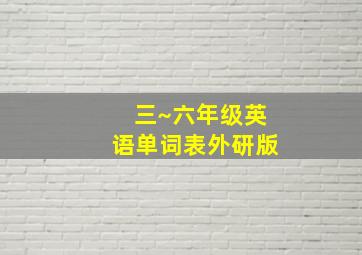 三~六年级英语单词表外研版